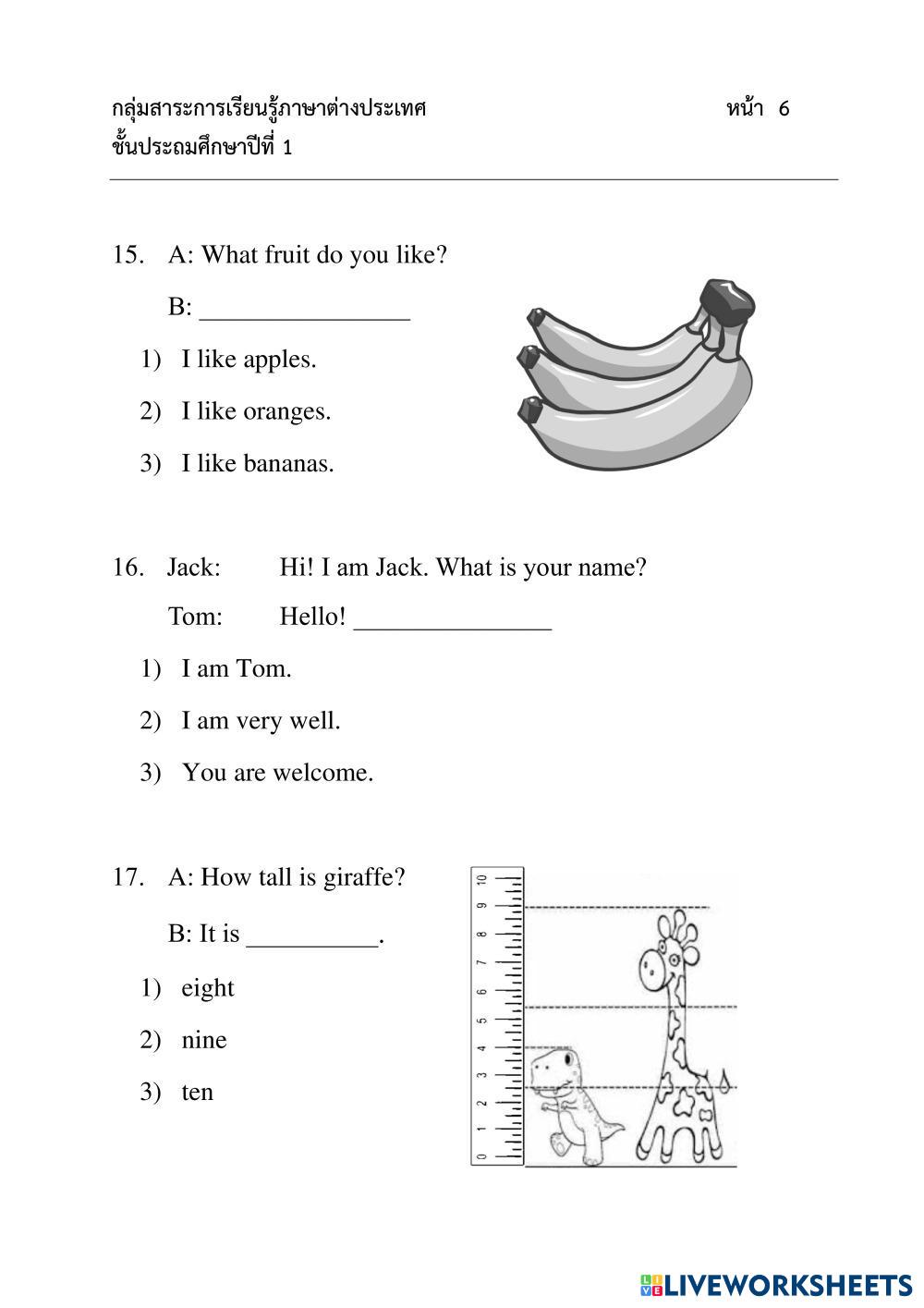 กลุ่มสาระการเรียนรู้ภาษาต่างประเทศ หน้า 6
ชั้นประถมศึกษาปีที่ 1

15. A: What fruit do you like?
B: ________________
1) I like apples.
2) I like oranges.
3) I like bananas.

16. Jack: Hi! I am Jack. What is your name?
Tom: Hello! _______________
1) I am Tom.
2) I am very well.
3) You are welcome.

17. A: How tall is giraffe?
B: It is __________.
1) eight
2) nine
3) ten

0 1 2 3 4 5 6 7 8 9 10

LIVEWORKSHEETS